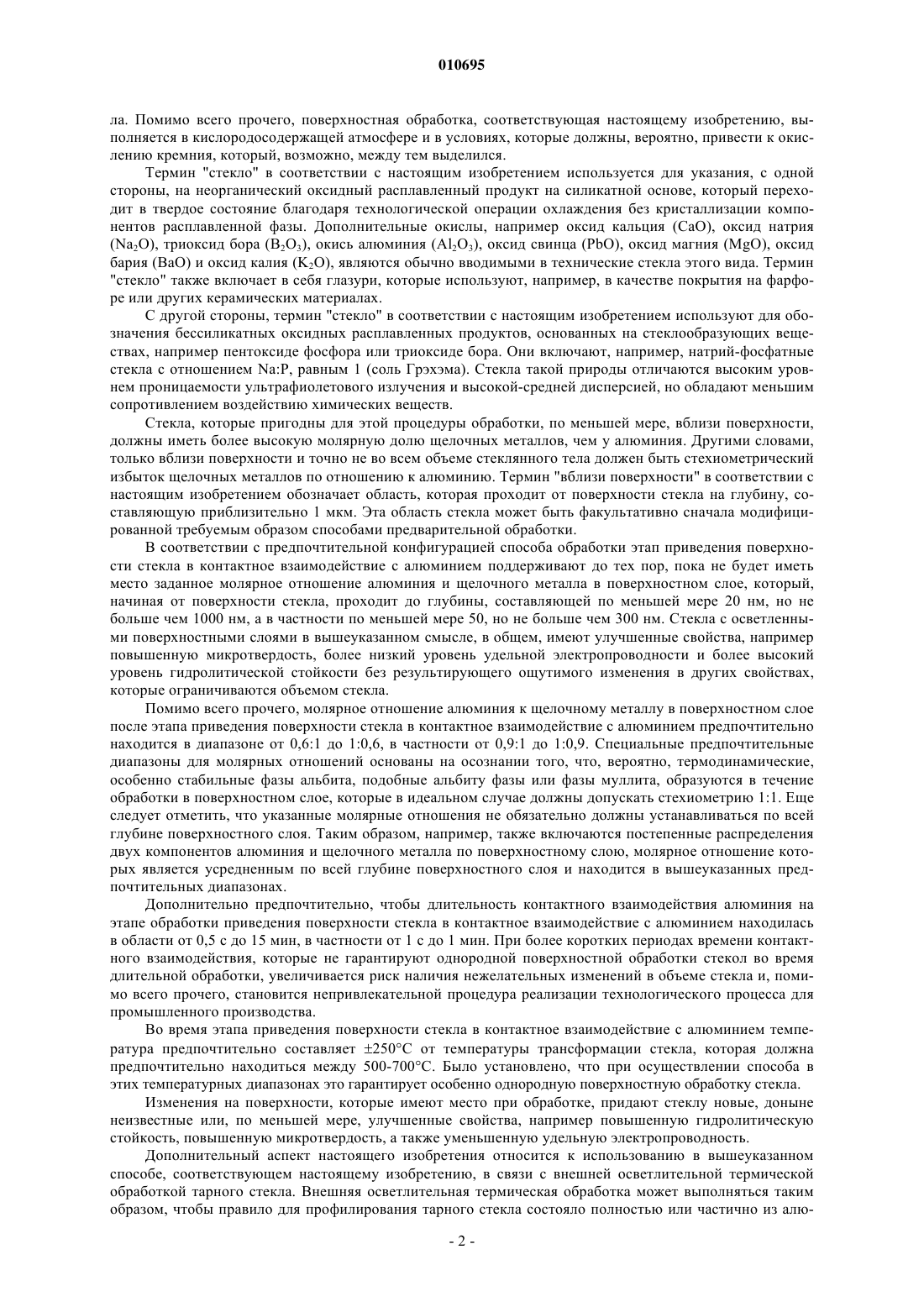 010695

ла. Помимо всего прочего, поверхностная обработка, соответствующая настоящему изобретению, выполняется в кислородосодержащей атмосфере и в условиях, которые должны, вероятно, привести к окислению кремния, который, возможно, между тем выделился.

Термин "стекло" в соответствии с настоящим изобретением используется для указания, с одной стороны, на неорганический оксидный расплавленный продукт на силикатной основе, который переходит в твердое состояние благодаря технологической операции охлаждения без кристаллизации компонентов расплавленной фазы. Дополнительные окислы, например оксид кальция (CaO), оксид натрия ($Na_2O$), триоксид бора ($B_2O_3$), окись алюминия ($Al_2O_3$), оксид свинца (PbO), оксид магния (MgO), оксид бария (BaO) и оксид калия ($K_2O$), являются обычно вводимыми в технические стекла этого вида. Термин "стекло" также включает в себя глазури, которые используют, например, в качестве покрытия на фарфоре или других керамических материалах.

С другой стороны, термин "стекло" в соответствии с настоящим изобретением используют для обозначения бессиликатных оксидных расплавленных продуктов, основанных на стеклообразующих веществах, например пентоксиде фосфора или триоксиде бора. Они включают, например, натрий-фосфатные стекла с отношением Na:P, равным 1 (соль Грэхэма). Стекла такой природы отличаются высоким уровнем проницаемости ультрафиолетового излучения и высокой-средней дисперсией, но обладают меньшим сопротивлением воздействию химических веществ.

Стекла, которые пригодны для этой процедуры обработки, по меньшей мере, вблизи поверхности, должны иметь более высокую молярную долю щелочных металлов, чем у алюминия. Другими словами, только вблизи поверхности и точно не во всем объеме стеклянного тела должен быть стехиометрический избыток щелочных металлов по отношению к алюминию. Термин "вблизи поверхности" в соответствии с настоящим изобретением обозначает область, которая проходит от поверхности стекла на глубину, составляющую приблизительно 1 мкм. Эта область стекла может быть факультативно сначала модифицированной требуемым образом способами предварительной обработки.

В соответствии с предпочтительной конфигурацией способа обработки этап приведения поверхности стекла в контактное взаимодействие с алюминием поддерживают до тех пор, пока не будет иметь место заданное молярное отношение алюминия и щелочного металла в поверхностном слое, который, начиная от поверхности стекла, проходит до глубины, составляющей по меньшей мере 20 нм, но не больше чем 1000 нм, а в частности по меньшей мере 50, но не больше чем 300 нм. Стекла с осветленными поверхностными слоями в вышеуказанном смысле, в общем, имеют улучшенные свойства, например повышенную микротвердость, более низкий уровень удельной электропроводности и более высокий уровень гидролитической стойкости без результирующего ощутимого изменения в других свойствах, которые ограничиваются объемом стекла.

Помимо всего прочего, молярное отношение алюминия к щелочному металлу в поверхностном слое после этапа приведения поверхности стекла в контактное взаимодействие с алюминием предпочтительно находится в диапазоне от 0,6:1 до 1:0,6, в частности от 0,9:1 до 1:0,9. Специальные предпочтительные диапазоны для молярных отношений основаны на осознании того, что, вероятно, термодинамические, особенно стабильные фазы альбита, подобные альбиту фазы или фазы муллита, образуются в течение обработки в поверхностном слое, которые в идеальном случае должны допускать стехиометрию 1:1. Еще следует отметить, что указанные молярные отношения не обязательно должны устанавливаться по всей глубине поверхностного слоя. Таким образом, например, также включаются постепенные распределения двух компонентов алюминия и щелочного металла по поверхностному слою, молярное отношение которых является усредненным по всей глубине поверхностного слоя и находится в вышеуказанных предпочтительных диапазонах.

Дополнительно предпочтительно, чтобы длительность контактного взаимодействия алюминия на этапе обработки приведения поверхности стекла в контактное взаимодействие с алюминием находилась в области от 0,5 с до 15 мин, в частности от 1 с до 1 мин. При более коротких периодах времени контактного взаимодействия, которые не гарантируют однородной поверхностной обработки стекол во время длительной обработки, увеличивается риск наличия нежелательных изменений в объеме стекла и, помимо всего прочего, становится непривлекательной процедура реализации технологического процесса для промышленного производства.

Во время этапа приведения поверхности стекла в контактное взаимодействие с алюминием температура предпочтительно составляет ±250°C от температуры трансформации стекла, которая должна предпочтительно находиться между 500-700°C. Было установлено, что при осуществлении способа в этих температурных диапазонах это гарантирует особенно однородную поверхностную обработку стекла.

Изменения на поверхности, которые имеют место при обработке, придают стеклу новые, доныне неизвестные или, по меньшей мере, улучшенные свойства, например повышенную гидролитическую стойкость, повышенную микротвердость, а также уменьшенную удельную электропроводность.

Дополнительный аспект настоящего изобретения относится к использованию в вышеуказанном способе, соответствующем настоящему изобретению, в связи с внешней осветлительной термической обработкой тарного стекла. Внешняя осветлительная термическая обработка может выполняться таким образом, чтобы правило для профилирования тарного стекла состояло полностью или частично из алю-

- 2 -